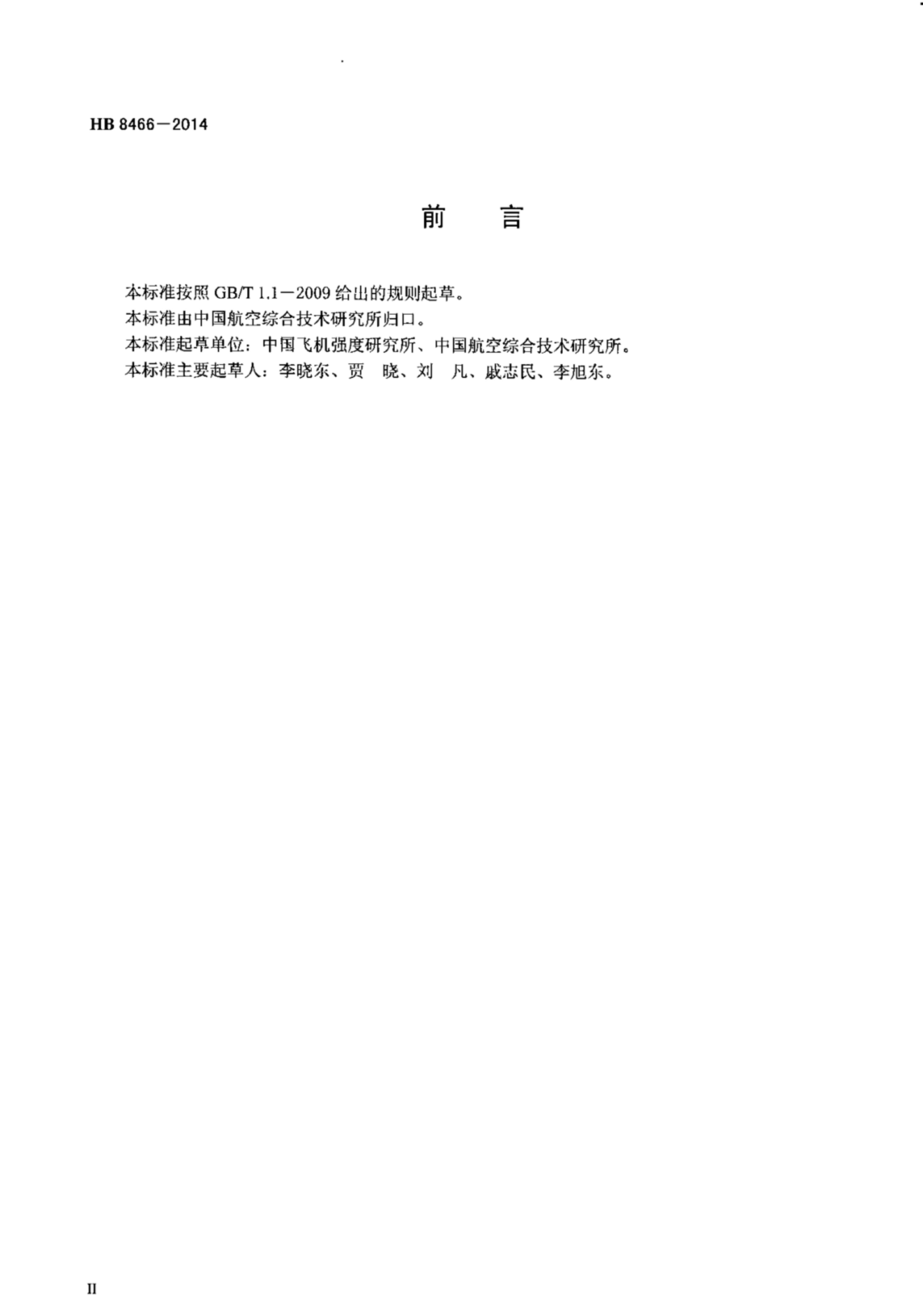 HB 8466－2014

前　言

本标准按照GB/T 1.1－2009给出的规则起草。

本标准由中国航空综合技术研究所归口。

本标准起草单位：中国飞机强度研究所、中国航空综合技术研究所。

本标准主要起草人：李晓东、贾　晓、刘　凡、戚志民、李旭东。

II